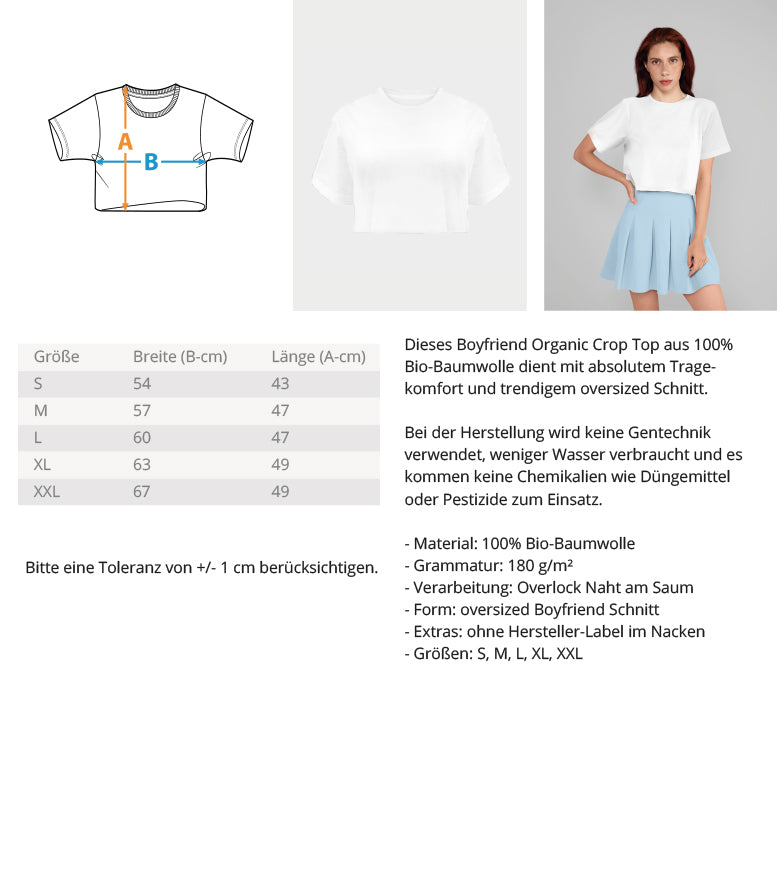 A
B

| Größe | Breite (B-cm) | Länge (A-cm) |
|---|---|---|
| S | 54 | 43 |
| M | 57 | 47 |
| L | 60 | 47 |
| XL | 63 | 49 |
| XXL | 67 | 49 |

Bitte eine Toleranz von +/- 1 cm berücksichtigen.

Dieses Boyfriend Organic Crop Top aus 100% Bio-Baumwolle dient mit absolutem Tragekomfort und trendigem oversized Schnitt.

Bei der Herstellung wird keine Gentechnik verwendet, weniger Wasser verbraucht und es kommen keine Chemikalien wie Düngemittel oder Pestizide zum Einsatz.

- Material: 100% Bio-Baumwolle
- Grammatur: 180 g/m²
- Verarbeitung: Overlock Naht am Saum
- Form: oversized Boyfriend Schnitt
- Extras: ohne Hersteller-Label im Nacken
- Größen: S, M, L, XL, XXL